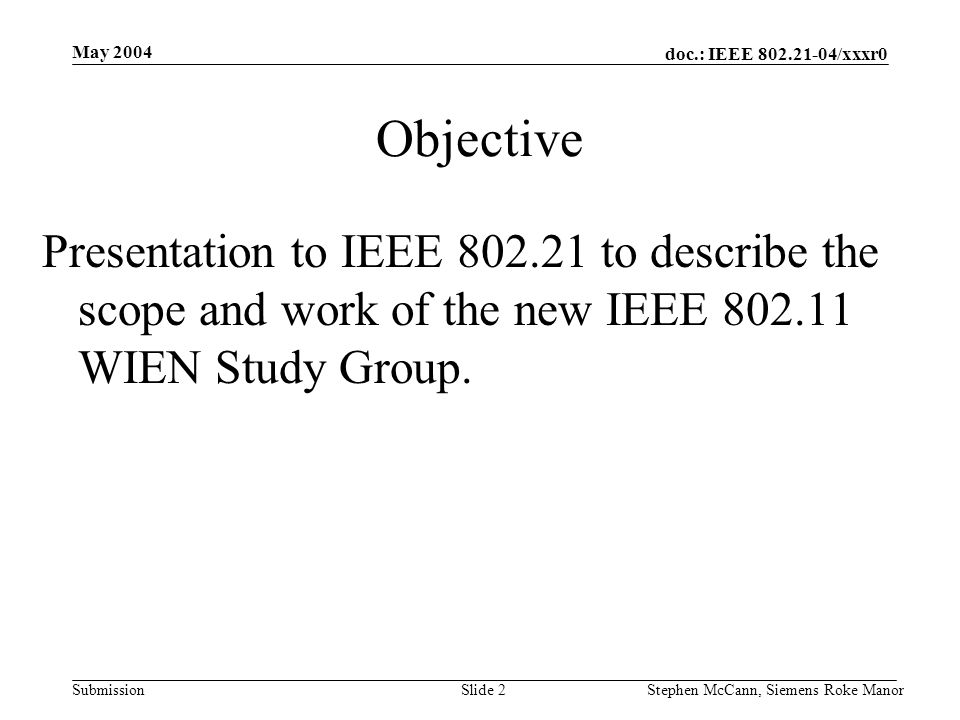 May 2004

doc.: IEEE 802.21-04/xxxr0

Objective

Presentation to IEEE 802.21 to describe the scope and work of the new IEEE 802.11 WIEN Study Group.

Submission

Slide 2

Stephen McCann, Siemens Roke Manor